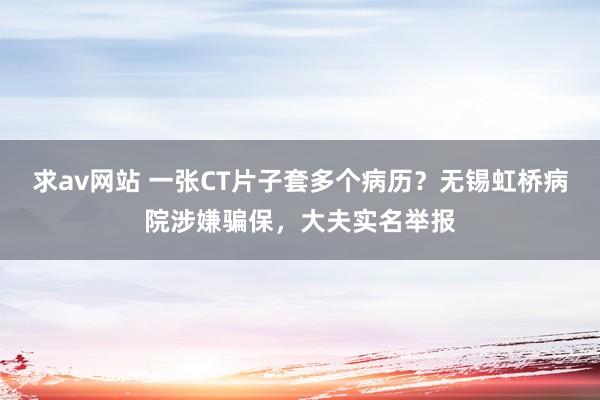 求av网站 一张CT片子套多个病历？无锡虹桥病院涉嫌骗保，大夫实名举报